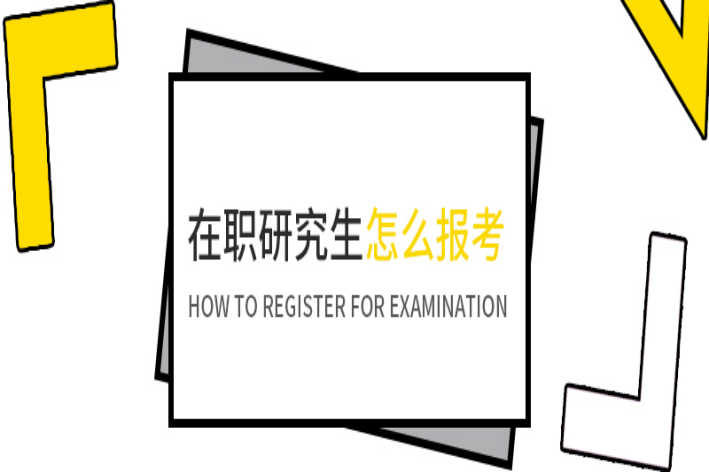 在职研究生怎么报考
HOW TO REGISTER FOR EXAMINATION